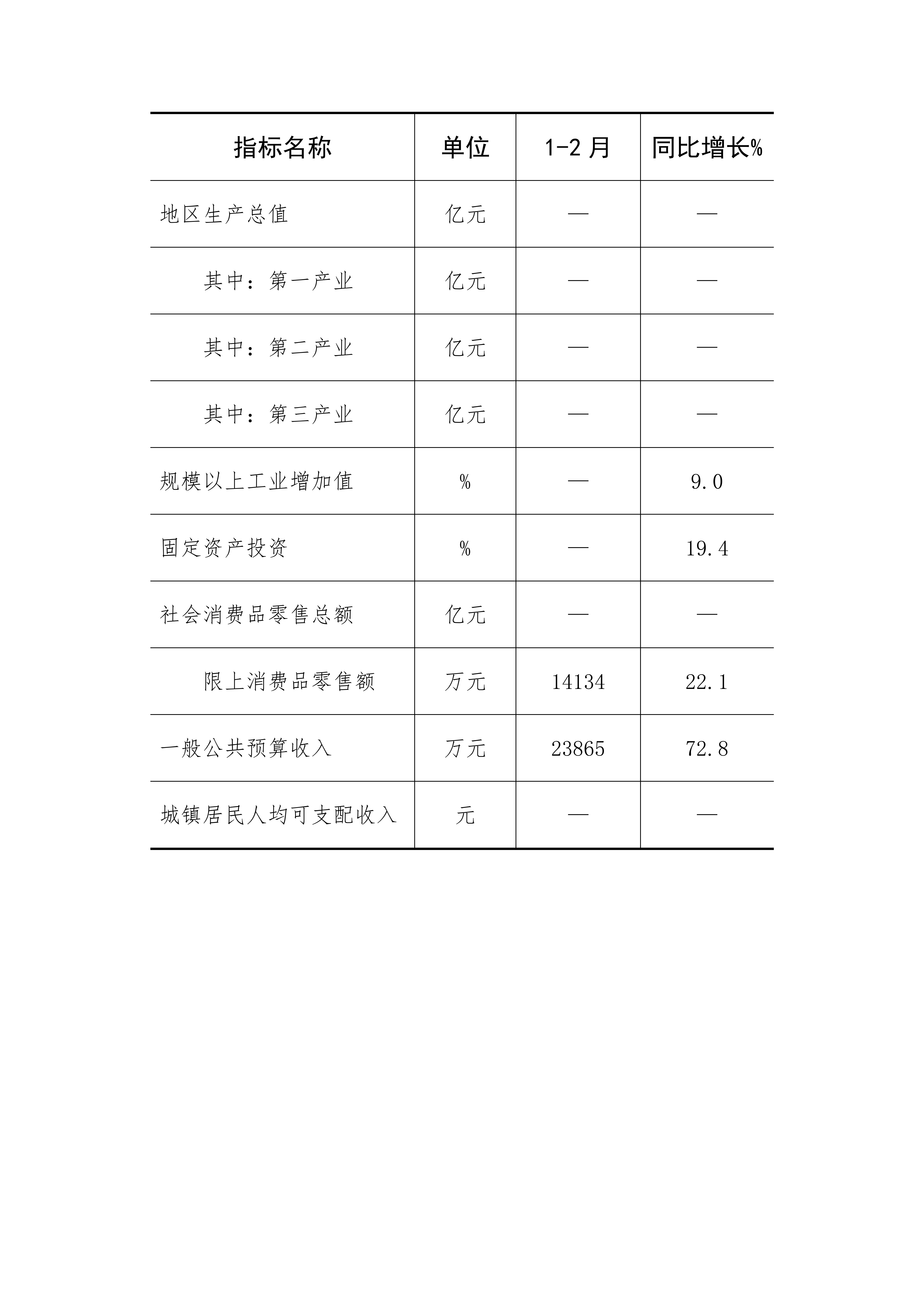 | 指标名称 | 单位 | 1-2 月 | 同比增长% |
|---|---|---|---|
| 地区生产总值 | 亿元 | — | — |
| 其中：第一产业 | 亿元 | — | — |
| 其中：第二产业 | 亿元 | — | — |
| 其中：第三产业 | 亿元 | — | — |
| 规模以上工业增加值 | % | — | 9.0 |
| 固定资产投资 | % | — | 19.4 |
| 社会消费品零售总额 | 亿元 | — | — |
| 限上消费品零售额 | 万元 | 14134 | 22.1 |
| 一般公共预算收入 | 万元 | 23865 | 72.8 |
| 城镇居民人均可支配收入 | 元 | — | — |